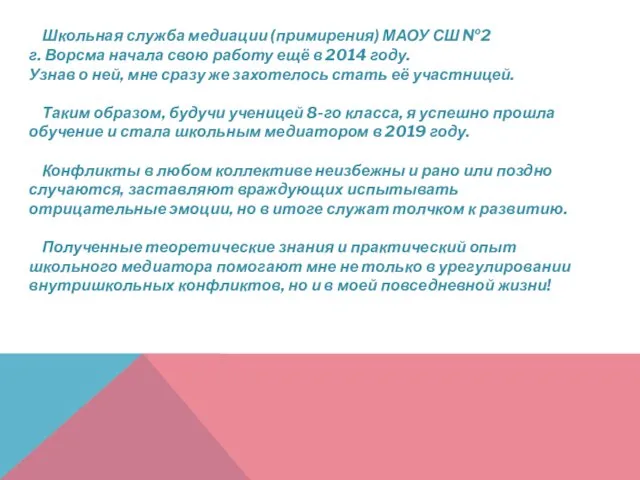 Школьная служба медиации (примирения) МАОУ СШ №2 г. Ворсма начала свою работу ещё в 2014 году. Узнав о ней, мне сразу же захотелось стать её участницей.

Таким образом, будучи ученицей 8-го класса, я успешно прошла обучение и стала школьным медиатором в 2019 году.

Конфликты в любом коллективе неизбежны и рано или поздно случаются, заставляют враждующих испытывать отрицательные эмоции, но в итоге служат толчком к развитию.

Полученные теоретические знания и практический опыт школьного медиатора помогают мне не только в урегулировании внутришкольных конфликтов, но и в моей повседневной жизни!